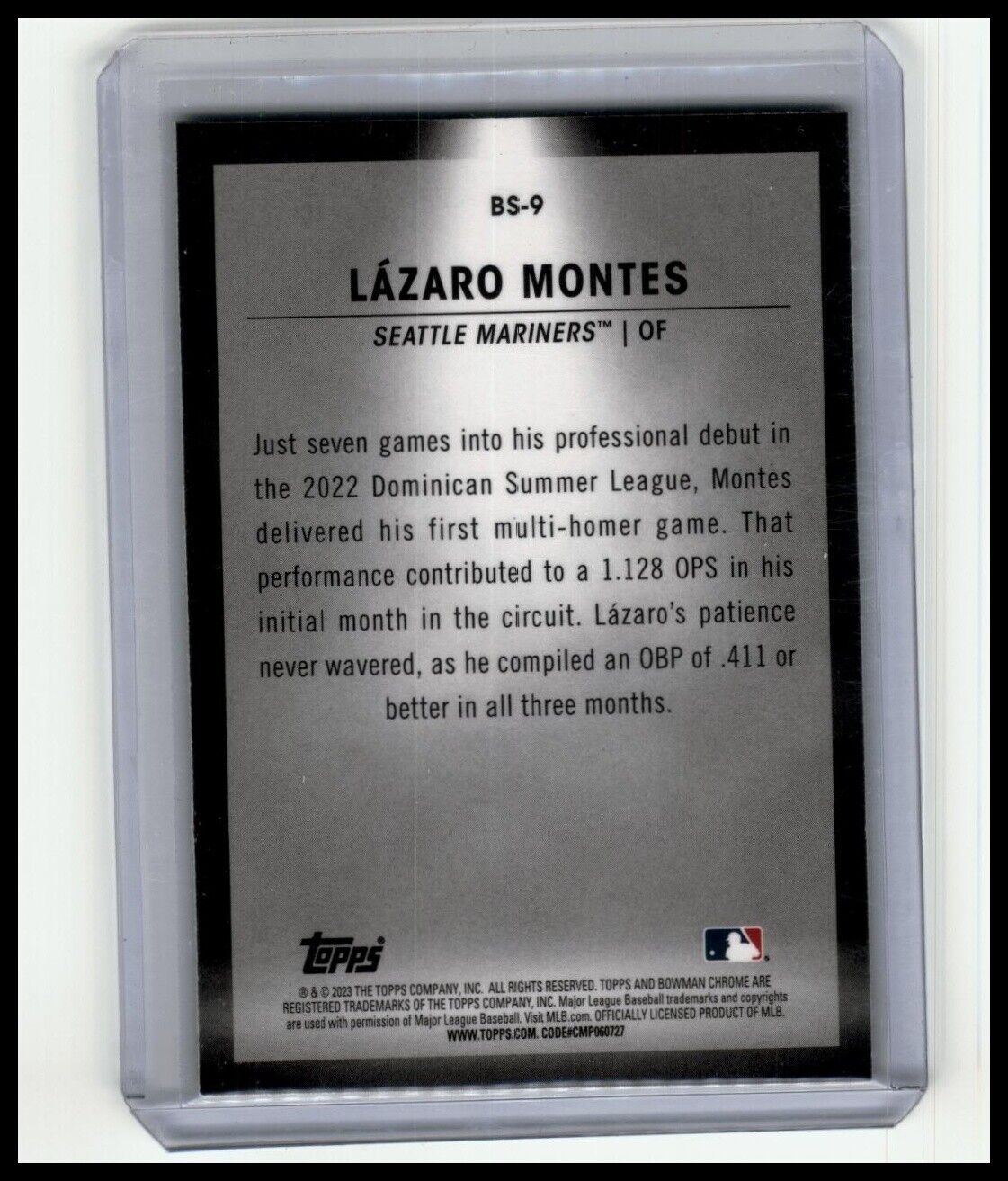 BS-9

LÁZARO MONTES

SEATTLE MARINERS™ | OF

Just seven games into his professional debut in the 2022 Dominican Summer League, Montes delivered his first multi-homer game. That performance contributed to a 1.128 OPS in his initial month in the circuit. Lázaro's patience never wavered, as he compiled an OBP of .411 or better in all three months.

topps

® & © 2023 THE TOPPS COMPANY, INC. ALL RIGHTS RESERVED. TOPPS AND BOWMAN CHROME ARE REGISTERED TRADEMARKS OF THE TOPPS COMPANY, INC. Major League Baseball trademarks and copyrights are used with permission of Major League Baseball. Visit MLB.com. OFFICIALLY LICENSED PRODUCT OF MLB. WWW.TOPPS.COM. CODE#CMP060727